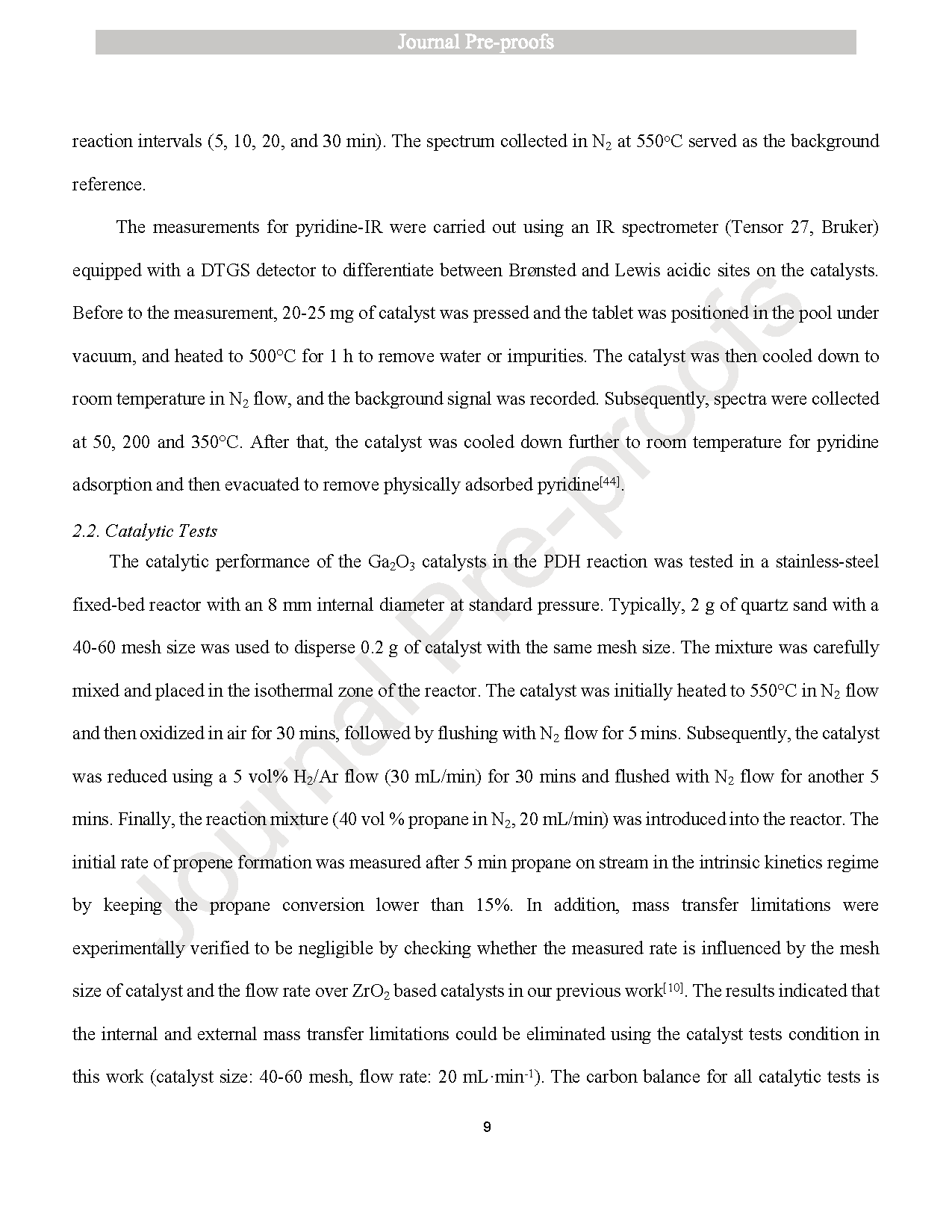 Journal Pre-proofs

reaction intervals (5, 10, 20, and 30 min). The spectrum collected in $N_2$ at 550°C served as the background reference.

The measurements for pyridine-IR were carried out using an IR spectrometer (Tensor 27, Bruker) equipped with a DTGS detector to differentiate between Brønsted and Lewis acidic sites on the catalysts. Before to the measurement, 20-25 mg of catalyst was pressed and the tablet was positioned in the pool under vacuum, and heated to 500°C for 1 h to remove water or impurities. The catalyst was then cooled down to room temperature in $N_2$ flow, and the background signal was recorded. Subsequently, spectra were collected at 50, 200 and 350°C. After that, the catalyst was cooled down further to room temperature for pyridine adsorption and then evacuated to remove physically adsorbed pyridine$^{[44]}$.

2.2. Catalytic Tests

The catalytic performance of the $Ga_2O_3$ catalysts in the PDH reaction was tested in a stainless-steel fixed-bed reactor with an 8 mm internal diameter at standard pressure. Typically, 2 g of quartz sand with a 40-60 mesh size was used to disperse 0.2 g of catalyst with the same mesh size. The mixture was carefully mixed and placed in the isothermal zone of the reactor. The catalyst was initially heated to 550°C in $N_2$ flow and then oxidized in air for 30 mins, followed by flushing with $N_2$ flow for 5 mins. Subsequently, the catalyst was reduced using a 5 vol% $H_2$/Ar flow (30 mL/min) for 30 mins and flushed with $N_2$ flow for another 5 mins. Finally, the reaction mixture (40 vol % propane in $N_2$, 20 mL/min) was introduced into the reactor. The initial rate of propene formation was measured after 5 min propane on stream in the intrinsic kinetics regime by keeping the propane conversion lower than 15%. In addition, mass transfer limitations were experimentally verified to be negligible by checking whether the measured rate is influenced by the mesh size of catalyst and the flow rate over $ZrO_2$ based catalysts in our previous work$^{[10]}$. The results indicated that the internal and external mass transfer limitations could be eliminated using the catalyst tests condition in this work (catalyst size: 40-60 mesh, flow rate: 20 mL·min$^{-1}$). The carbon balance for all catalytic tests is

9

Journal Pre-proofs